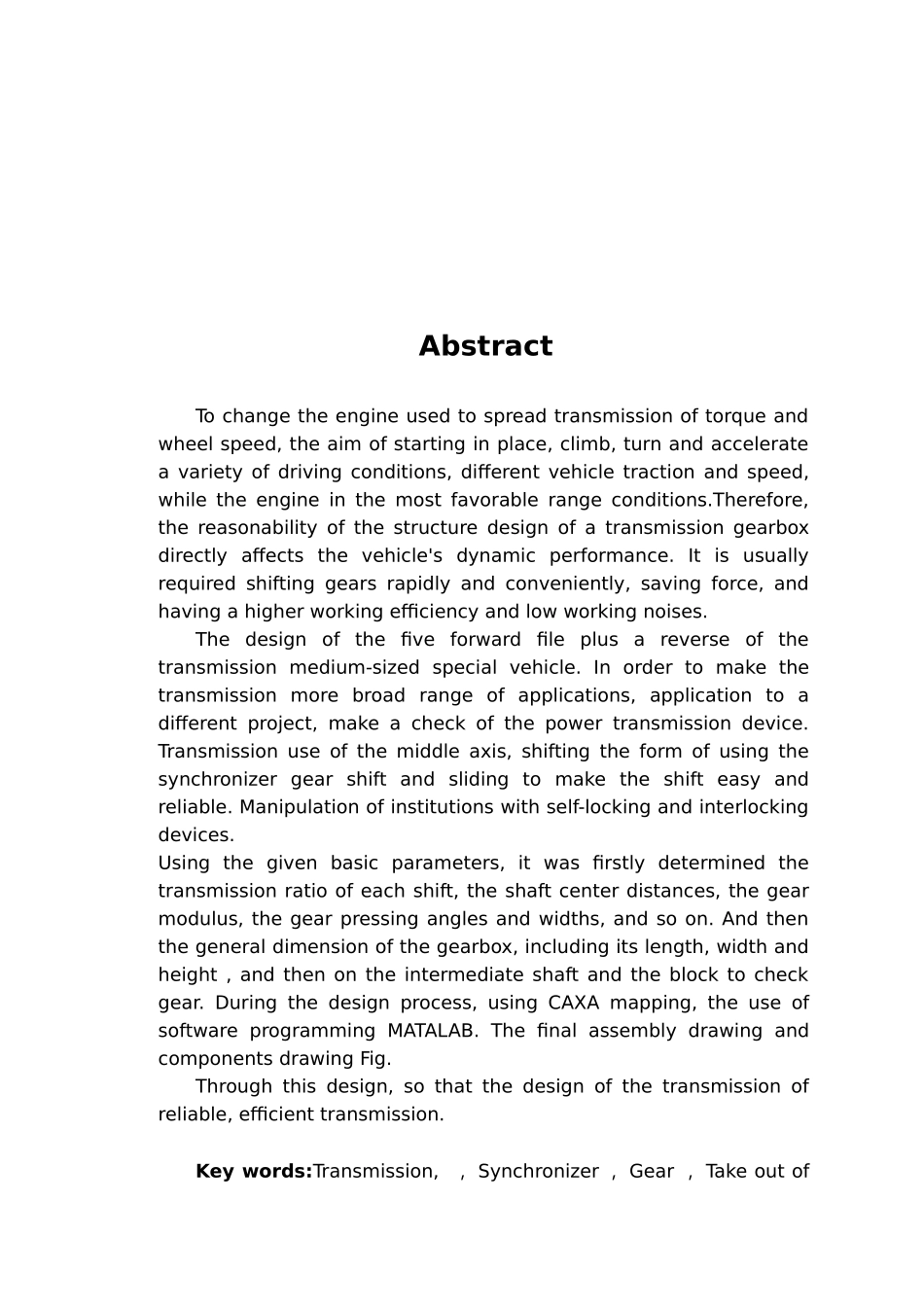 Abstract

To change the engine used to spread transmission of torque and wheel speed, the aim of starting in place, climb, turn and accelerate a variety of driving conditions, different vehicle traction and speed, while the engine in the most favorable range conditions.Therefore, the reasonability of the structure design of a transmission gearbox directly affects the vehicle's dynamic performance. It is usually required shifting gears rapidly and conveniently, saving force, and having a higher working efficiency and low working noises.

The design of the five forward file plus a reverse of the transmission medium-sized special vehicle. In order to make the transmission more broad range of applications, application to a different project, make a check of the power transmission device. Transmission use of the middle axis, shifting the form of using the synchronizer gear shift and sliding to make the shift easy and reliable. Manipulation of institutions with self-locking and interlocking devices.

Using the given basic parameters, it was firstly determined the transmission ratio of each shift, the shaft center distances, the gear modulus, the gear pressing angles and widths, and so on. And then the general dimension of the gearbox, including its length, width and height , and then on the intermediate shaft and the block to check gear. During the design process, using CAXA mapping, the use of software programming MATALAB. The final assembly drawing and components drawing Fig.

Through this design, so that the design of the transmission of reliable, efficient transmission.

Key words:Transmission, , Synchronizer , Gear , Take out of